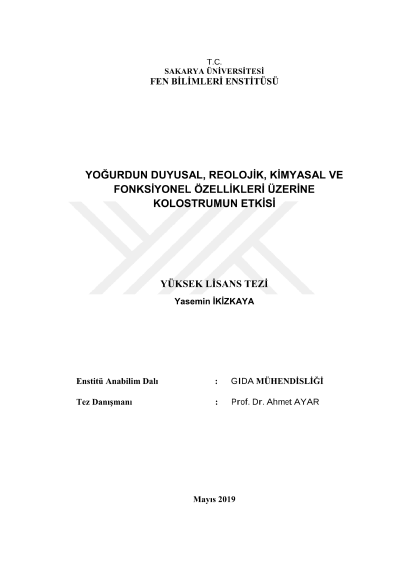 T.C.
SAKARYA ÜNİVERSİTESİ
FEN BİLİMLERİ ENSTİTÜSÜ

YOĞURDUN DUYUSAL, REOLOJİK, KİMYASAL VE FONKSİYONEL ÖZELLİKLERİ ÜZERİNE KOLOSTRUMUN ETKİSİ

YÜKSEK LİSANS TEZİ
Yasemin İKİZKAYA

Enstitü Anabilim Dalı : GIDA MÜHENDİSLİĞİ

Tez Danışmanı : Prof. Dr. Ahmet AYAR

Mayıs 2019